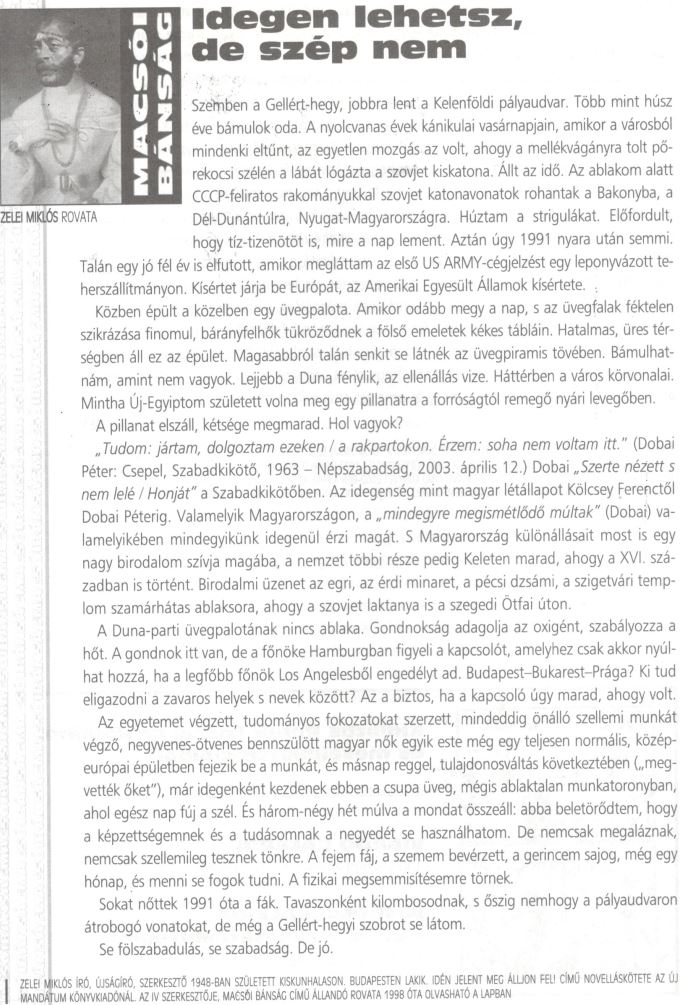 MACSÓI BÁNSÁG

ZELEI MIKLÓS ROVATA

Idegen lehetsz, de szép nem

Szemben a Gellért-hegy, jobbra lent a Kelenföldi pályaudvar. Több mint húsz éve bámulok oda. A nyolcvanas évek kánikulai vasárnapjain, amikor a városból mindenki eltűnt, az egyetlen mozgás az volt, ahogy a mellékvágányra tolt pőrekocsi szélén a lábát lógázta a szovjet kiskatona. Állt az idő. Az ablakom alatt CCCP-feliratos rakományukkal szovjet katonavonatok rohantak a Bakonyba, a Dél-Dunántúlra, Nyugat-Magyarországra. Húztam a strigulákat. Előfordult, hogy tíz-tizenötöt is, mire a nap lement. Aztán úgy 1991 nyara után semmi. Talán egy jó fél év is elfutott, amikor megláttam az első US ARMY-cégjelzést egy leponyvázott teherszállítmányon. Kísértet járja be Európát, az Amerikai Egyesült Államok kísértete.

Közben épült a közelben egy üvegpalota. Amikor odább megy a nap, s az üvegfalak féktelen szikrázása finomul, bárányfelhők tükröződnek a fölső emeletek kékes tábláin. Hatalmas, üres térségben áll ez az épület. Magasabbról talán senkit se látnék az üvegpiramis tövében. Bámulhatnám, amint nem vagyok. Lejjebb a Duna fénylik, az ellenállás vize. Háttérben a város körvonalai. Mintha Új-Egyiptom született volna meg egy pillanatra a forróságtól remegő nyári levegőben.

A pillanat elszáll, kétsége megmarad. Hol vagyok?

„Tudom: jártam, dolgoztam ezeken / a rakpartokon. Érzem: soha nem voltam itt." (Dobai Péter: Csepel, Szabadkikötő, 1963 – Népszabadság, 2003. április 12.) Dobai „Szerte nézett s nem lelé / Honját" a Szabadkikötőben. Az idegenség mint magyar létállapot Kölcsey Ferenctől Dobai Péterig. Valamelyik Magyarországon, a „mindegyre megismétlődő múltak" (Dobai) valamelyikében mindegyikünk idegenül érzi magát. S Magyarország különállásait most is egy nagy birodalom szívja magába, a nemzet többi része pedig Keleten marad, ahogy a XVI. században is történt. Birodalmi üzenet az egri, az érdi minaret, a pécsi dzsámi, a szigetvári templom szamárhátas ablaksora, ahogy a szovjet laktanya is a szegedi Ötfai úton.

A Duna-parti üvegpalotának nincs ablaka. Gondnokság adagolja az oxigént, szabályozza a hőt. A gondnok itt van, de a főnöke Hamburgban figyeli a kapcsolót, amelyhez csak akkor nyúlhat hozzá, ha a legfőbb főnök Los Angelesből engedélyt ad. Budapest–Bukarest–Prága? Ki tud eligazodni a zavaros helyek s nevek között? Az a biztos, ha a kapcsoló úgy marad, ahogy volt.

Az egyetemet végzett, tudományos fokozatokat szerzett, mindeddig önálló szellemi munkát végző, negyvenes-ötvenes bennszülött magyar nők egyik este még egy teljesen normális, közép-európai épületben fejezik be a munkát, és másnap reggel, tulajdonosváltás következtében („megvették őket"), már idegenként kezdenek ebben a csupa üveg, mégis ablaktalan munkatoronyban, ahol egész nap fúj a szél. És három-négy hét múlva a mondat összeáll: abba beletörődtem, hogy a képzettségemnek és a tudásomnak a negyedét se használhatom. De nemcsak megaláznak, nemcsak szellemileg tesznek tönkre. A fejem fáj, a szemem bevérzett, a gerincem sajog, még egy hónap, és menni se fogok tudni. A fizikai megsemmisítésemre törnek.

Sokat nőttek 1991 óta a fák. Tavaszonként kilombosodnak, s őszig nemhogy a pályaudvaron átrobogó vonatokat, de még a Gellért-hegyi szobrot se látom.

Se fölszabadulás, se szabadság. De jó.

ZELEI MIKLÓS ÍRÓ, ÚJSÁGÍRÓ, SZERKESZTŐ 1948-BAN SZÜLETETT KISKUNHALASON. BUDAPESTEN LAKIK. IDÉN JELENT MEG ÁLLJON FEL! CÍMŰ NOVELLÁSKÖTETE AZ ÚJ MANDÁTUM KÖNYVKIADÓNÁL. AZ IV SZERKESZTŐJE, MACSÓI BÁNSÁG CÍMŰ ÁLLANDÓ ROVATA 1998 ÓTA OLVASHATÓ A LAPBAN